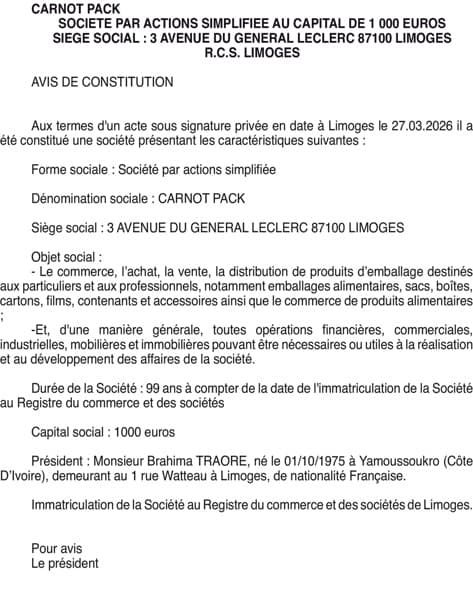 CARNOT PACK
SOCIETE PAR ACTIONS SIMPLIFIEE AU CAPITAL DE 1 000 EUROS
SIEGE SOCIAL : 3 AVENUE DU GENERAL LECLERC 87100 LIMOGES
R.C.S. LIMOGES

AVIS DE CONSTITUTION

Aux termes d'un acte sous signature privée en date à Limoges le 27.03.2026 il a été constitué une société présentant les caractéristiques suivantes :

Forme sociale : Société par actions simplifiée

Dénomination sociale : CARNOT PACK

Siège social : 3 AVENUE DU GENERAL LECLERC 87100 LIMOGES

Objet social :
- Le commerce, l'achat, la vente, la distribution de produits d'emballage destinés aux particuliers et aux professionnels, notamment emballages alimentaires, sacs, boîtes, cartons, films, contenants et accessoires ainsi que le commerce de produits alimentaires ;
-Et, d'une manière générale, toutes opérations financières, commerciales, industrielles, mobilières et immobilières pouvant être nécessaires ou utiles à la réalisation et au développement des affaires de la société.

Durée de la Société : 99 ans à compter de la date de l'immatriculation de la Société au Registre du commerce et des sociétés

Capital social : 1000 euros

Président : Monsieur Brahima TRAORE, né le 01/10/1975 à Yamoussoukro (Côte D'Ivoire), demeurant au 1 rue Watteau à Limoges, de nationalité Française.

Immatriculation de la Société au Registre du commerce et des sociétés de Limoges.

Pour avis
Le président